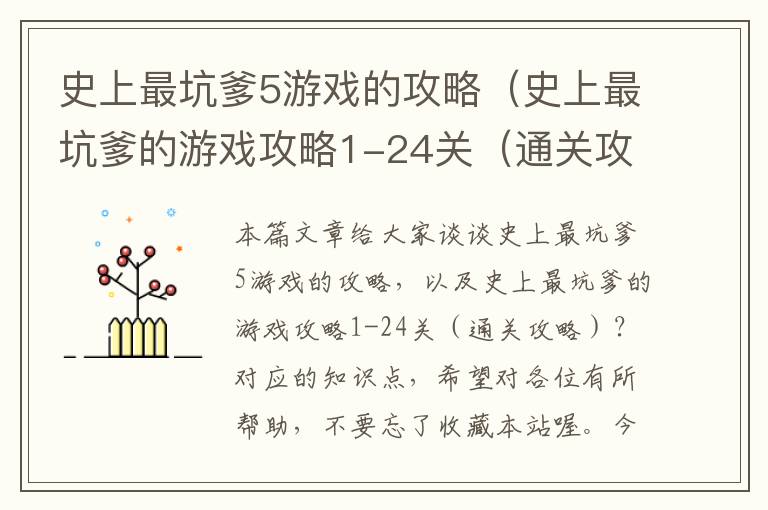 史上最坑爹5游戏的攻略（史上最坑爹的游戏攻略1-24关（通关攻

本篇文章给大家谈谈史上最坑爹5游戏的攻略，以及史上最坑爹的游戏攻略1-24关（通关攻略）？对应的知识点，希望对各位有所帮助，不要忘了收藏本站喔。今